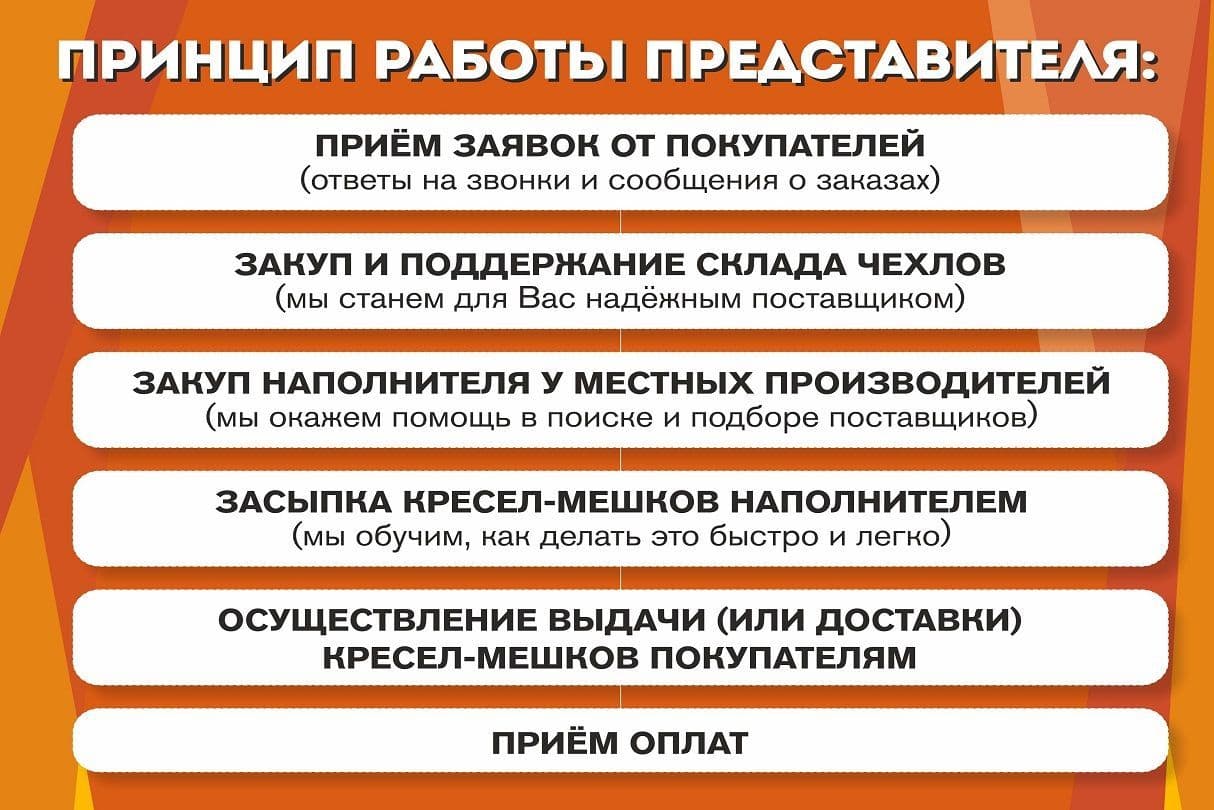 ПРИНЦИП РАБОТЫ ПРЕДСТАВИТЕЛЯ:

ПРИЁМ ЗАЯВОК ОТ ПОКУПАТЕЛЕЙ
(ответы на звонки и сообщения о заказах)

ЗАКУП И ПОДДЕРЖАНИЕ СКЛАДА ЧЕХЛОВ
(мы станем для Вас надёжным поставщиком)

ЗАКУП НАПОЛНИТЕЛЯ У МЕСТНЫХ ПРОИЗВОДИТЕЛЕЙ
(мы окажем помощь в поиске и подборе поставщиков)

ЗАСЫПКА КРЕСЕЛ-МЕШКОВ НАПОЛНИТЕЛЕМ
(мы обучим, как делать это быстро и легко)

ОСУЩЕСТВЛЕНИЕ ВЫДАЧИ (ИЛИ ДОСТАВКИ)
КРЕСЕЛ-МЕШКОВ ПОКУПАТЕЛЯМ

ПРИЁМ ОПЛАТ